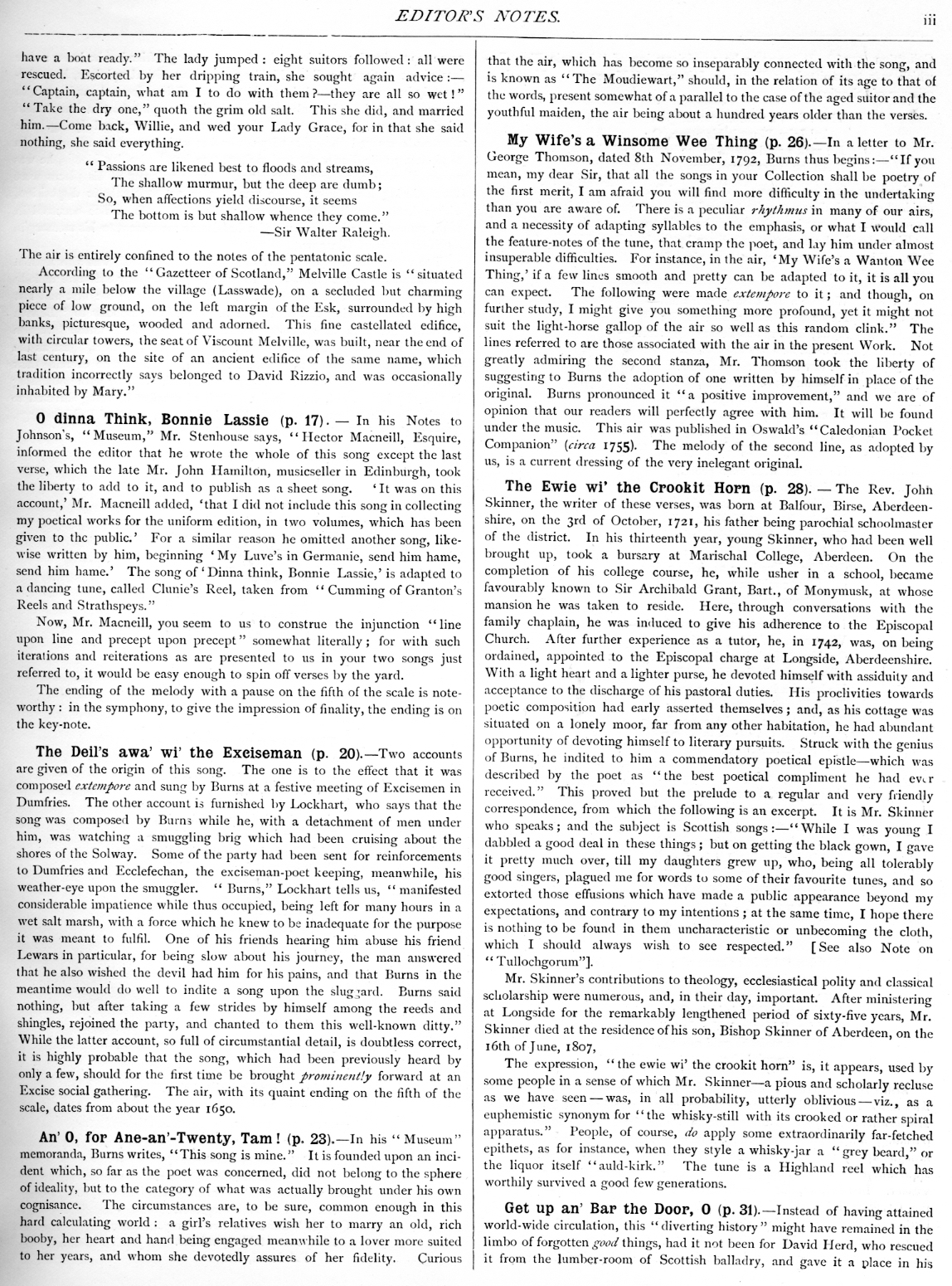 EDITOR'S NOTES. iii

have a boat ready." The lady jumped: eight suitors followed: all were rescued. Escorted by her dripping train, she sought again advice:—"Captain, captain, what am I to do with them?—they are all so wet!" "Take the dry one," quoth the grim old salt. This she did, and married him.—Come back, Willie, and wed your Lady Grace, for in that she said nothing, she said everything.

"Passions are likened best to floods and streams,
The shallow murmur, but the deep are dumb;
So, when affections yield discourse, it seems
The bottom is but shallow whence they come."
—Sir Walter Raleigh.

The air is entirely confined to the notes of the pentatonic scale.

According to the "Gazetteer of Scotland," Melville Castle is "situated nearly a mile below the village (Lasswade), on a secluded but charming piece of low ground, on the left margin of the Esk, surrounded by high banks, picturesque, wooded and adorned. This fine castellated edifice, with circular towers, the seat of Viscount Melville, was built, near the end of last century, on the site of an ancient edifice of the same name, which tradition incorrectly says belonged to David Rizzio, and was occasionally inhabited by Mary."

O dinna Think, Bonnie Lassie (p. 17). — In his Notes to Johnson's, "Museum," Mr. Stenhouse says, "Hector Macneill, Esquire, informed the editor that he wrote the whole of this song except the last verse, which the late Mr. John Hamilton, musicseller in Edinburgh, took the liberty to add to it, and to publish as a sheet song. 'It was on this account,' Mr. Macneill added, 'that I did not include this song in collecting my poetical works for the uniform edition, in two volumes, which has been given to the public.' For a similar reason he omitted another song, likewise written by him, beginning 'My Luve's in Germanie, send him hame, send him hame.' The song of 'Dinna think, Bonnie Lassie,' is adapted to a dancing tune, called Clunie's Reel, taken from "Cumming of Granton's Reels and Strathspeys."

Now, Mr. Macneill, you seem to us to construe the injunction "line upon line and precept upon precept" somewhat literally; for with such iterations and reiterations as are presented to us in your two songs just referred to, it would be easy enough to spin off verses by the yard.

The ending of the melody with a pause on the fifth of the scale is noteworthy: in the symphony, to give the impression of finality, the ending is on the key-note.

The Deil's awa' wi' the Exciseman (p. 20).—Two accounts are given of the origin of this song. The one is to the effect that it was composed extempore and sung by Burns at a festive meeting of Excisemen in Dumfries. The other account is furnished by Lockhart, who says that the song was composed by Burns while he, with a detachment of men under him, was watching a smuggling brig which had been cruising about the shores of the Solway. Some of the party had been sent for reinforcements to Dumfries and Ecclefechan, the exciseman-poet keeping, meanwhile, his weather-eye upon the smuggler. "Burns," Lockhart tells us, "manifested considerable impatience while thus occupied, being left for many hours in a wet salt marsh, with a force which he knew to be inadequate for the purpose it was meant to fulfil. One of his friends hearing him abuse his friend Lewars in particular, for being slow about his journey, the man answered that he also wished the devil had him for his pains, and that Burns in the meantime would do well to indite a song upon the sluggard. Burns said nothing, but after taking a few strides by himself among the reeds and shingles, rejoined the party, and chanted to them this well-known ditty." While the latter account, so full of circumstantial detail, is doubtless correct, it is highly probable that the song, which had been previously heard by only a few, should for the first time be brought prominently forward at an Excise social gathering. The air, with its quaint ending on the fifth of the scale, dates from about the year 1650.

An' O, for Ane-an'-Twenty, Tam! (p. 23).—In his "Museum" memoranda, Burns writes, "This song is mine." It is founded upon an incident which, so far as the poet was concerned, did not belong to the sphere of ideality, but to the category of what was actually brought under his own cognisance. The circumstances are, to be sure, common enough in this hard calculating world: a girl's relatives wish her to marry an old, rich booby, her heart and hand being engaged meanwhile to a lover more suited to her years, and whom she devotedly assures of her fidelity. Curious that the air, which has become so inseparably connected with the song, and is known as "The Moudiewart," should, in the relation of its age to that of the words, present somewhat of a parallel to the case of the aged suitor and the youthful maiden, the air being about a hundred years older than the verses.

My Wife's a Winsome Wee Thing (p. 26).—In a letter to Mr. George Thomson, dated 8th November, 1792, Burns thus begins:—"If you mean, my dear Sir, that all the songs in your Collection shall be poetry of the first merit, I am afraid you will find more difficulty in the undertaking than you are aware of. There is a peculiar rhythmus in many of our airs, and a necessity of adapting syllables to the emphasis, or what I would call the feature-notes of the tune, that cramp the poet, and lay him under almost insuperable difficulties. For instance, in the air, 'My Wife's a Wanton Wee Thing,' if a few lines smooth and pretty can be adapted to it, it is all you can expect. The following were made extempore to it; and though, on further study, I might give you something more profound, yet it might not suit the light-horse gallop of the air so well as this random clink." The lines referred to are those associated with the air in the present Work. Not greatly admiring the second stanza, Mr. Thomson took the liberty of suggesting to Burns the adoption of one written by himself in place of the original. Burns pronounced it "a positive improvement," and we are of opinion that our readers will perfectly agree with him. It will be found under the music. This air was published in Oswald's "Caledonian Pocket Companion" (circa 1755). The melody of the second line, as adopted by us, is a current dressing of the very inelegant original.

The Ewie wi' the Crookit Horn (p. 28). — The Rev. John Skinner, the writer of these verses, was born at Balfour, Birse, Aberdeenshire, on the 3rd of October, 1721, his father being parochial schoolmaster of the district. In his thirteenth year, young Skinner, who had been well brought up, took a bursary at Marischal College, Aberdeen. On the completion of his college course, he, while usher in a school, became favourably known to Sir Archibald Grant, Bart., of Monymusk, at whose mansion he was taken to reside. Here, through conversations with the family chaplain, he was induced to give his adherence to the Episcopal Church. After further experience as a tutor, he, in 1742, was, on being ordained, appointed to the Episcopal charge at Longside, Aberdeenshire. With a light heart and a lighter purse, he devoted himself with assiduity and acceptance to the discharge of his pastoral duties. His proclivities towards poetic composition had early asserted themselves; and, as his cottage was situated on a lonely moor, far from any other habitation, he had abundant opportunity of devoting himself to literary pursuits. Struck with the genius of Burns, he indited to him a commendatory poetical epistle—which was described by the poet as "the best poetical compliment he had ever received." This proved but the prelude to a regular and very friendly correspondence, from which the following is an excerpt. It is Mr. Skinner who speaks; and the subject is Scottish songs:—"While I was young I dabbled a good deal in these things; but on getting the black gown, I gave it pretty much over, till my daughters grew up, who, being all tolerably good singers, plagued me for words to some of their favourite tunes, and so extorted those effusions which have made a public appearance beyond my expectations, and contrary to my intentions; at the same time, I hope there is nothing to be found in them uncharacteristic or unbecoming the cloth, which I should always wish to see respected." [See also Note on "Tullochgorum"].

Mr. Skinner's contributions to theology, ecclesiastical polity and classical scholarship were numerous, and, in their day, important. After ministering at Longside for the remarkably lengthened period of sixty-five years, Mr. Skinner died at the residence of his son, Bishop Skinner of Aberdeen, on the 16th of June, 1807,

The expression, "the ewie wi' the crookit horn" is, it appears, used by some people in a sense of which Mr. Skinner—a pious and scholarly recluse as we have seen—was, in all probability, utterly oblivious—viz., as a euphemistic synonym for "the whisky-still with its crooked or rather spiral apparatus." People, of course, do apply some extraordinarily far-fetched epithets, as for instance, when they style a whisky-jar a "grey beard," or the liquor itself "auld-kirk." The tune is a Highland reel which has worthily survived a good few generations.

Get up an' Bar the Door, O (p. 31).—Instead of having attained world-wide circulation, this "diverting history" might have remained in the limbo of forgotten good things, had it not been for David Herd, who rescued it from the lumber-room of Scottish balladry, and gave it a place in his